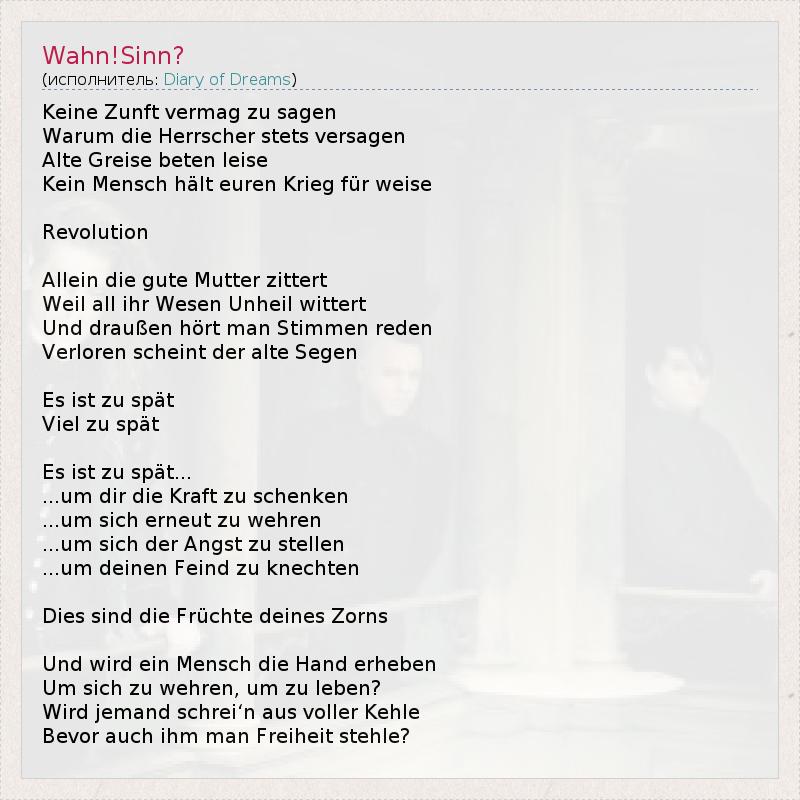 Wahn!Sinn?
(исполнитель: Diary of Dreams)

Keine Zunft vermag zu sagen
Warum die Herrscher stets versagen
Alte Greise beten leise
Kein Mensch hält euren Krieg für weise

Revolution

Allein die gute Mutter zittert
Weil all ihr Wesen Unheil wittert
Und draußen hört man Stimmen reden
Verloren scheint der alte Segen

Es ist zu spät
Viel zu spät

Es ist zu spät...
...um dir die Kraft zu schenken
...um sich erneut zu wehren
...um sich der Angst zu stellen
...um deinen Feind zu knechten

Dies sind die Früchte deines Zorns

Und wird ein Mensch die Hand erheben
Um sich zu wehren, um zu leben?
Wird jemand schrei'n aus voller Kehle
Bevor auch ihm man Freiheit stehle?